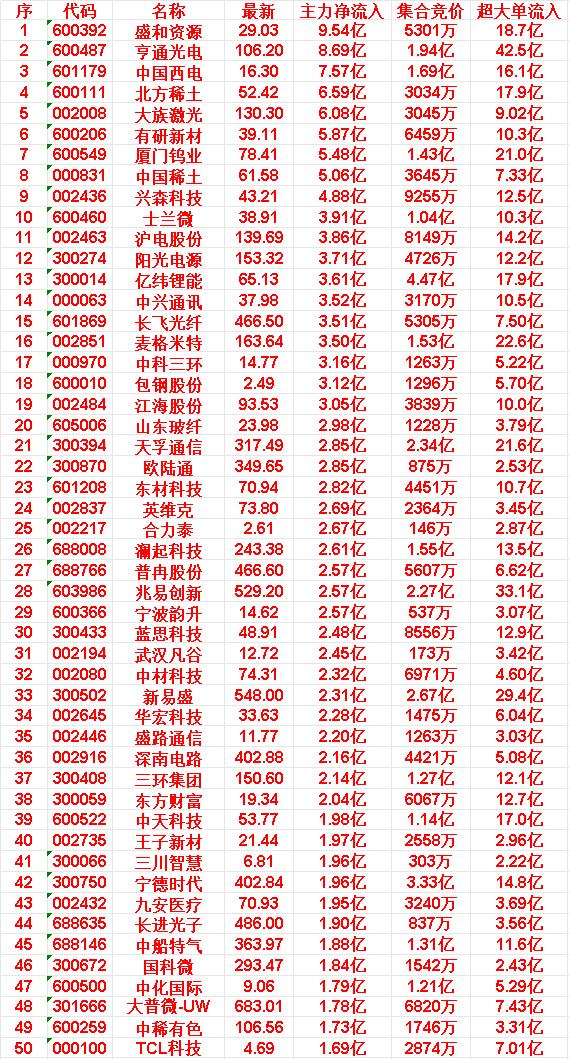 | 序 | 代码 | 名称 | 最新 | 主力净流入 | 集合竞价 | 超大单流入 |
|---|---|---|---|---|---|---|
| 1 | 600392 | 盛和资源 | 29.03 | 9.54亿 | 5301万 | 18.7亿 |
| 2 | 600487 | 亨通光电 | 106.20 | 8.69亿 | 1.94亿 | 42.5亿 |
| 3 | 601179 | 中国西电 | 16.30 | 7.57亿 | 1.69亿 | 16.1亿 |
| 4 | 600111 | 北方稀土 | 52.42 | 6.59亿 | 3034万 | 17.9亿 |
| 5 | 002008 | 大族激光 | 130.30 | 6.08亿 | 3045万 | 9.02亿 |
| 6 | 600206 | 有研新材 | 39.11 | 5.87亿 | 6459万 | 10.3亿 |
| 7 | 600549 | 厦门钨业 | 78.41 | 5.48亿 | 1.43亿 | 21.0亿 |
| 8 | 000831 | 中国稀土 | 61.58 | 5.06亿 | 3645万 | 7.33亿 |
| 9 | 002436 | 兴森科技 | 43.21 | 4.88亿 | 9255万 | 12.5亿 |
| 10 | 600460 | 士兰微 | 38.91 | 3.91亿 | 1.04亿 | 10.3亿 |
| 11 | 002463 | 沪电股份 | 139.69 | 3.86亿 | 8149万 | 14.2亿 |
| 12 | 300274 | 阳光电源 | 153.32 | 3.71亿 | 4726万 | 12.2亿 |
| 13 | 300014 | 亿纬锂能 | 65.13 | 3.61亿 | 4.47亿 | 17.9亿 |
| 14 | 000063 | 中兴通讯 | 37.98 | 3.52亿 | 3170万 | 10.5亿 |
| 15 | 601869 | 长飞光纤 | 466.50 | 3.51亿 | 5305万 | 7.50亿 |
| 16 | 002851 | 麦格米特 | 163.64 | 3.50亿 | 1.53亿 | 22.6亿 |
| 17 | 000970 | 中科三环 | 14.77 | 3.16亿 | 1263万 | 5.22亿 |
| 18 | 600010 | 包钢股份 | 2.49 | 3.12亿 | 1296万 | 5.70亿 |
| 19 | 002484 | 江海股份 | 93.53 | 3.05亿 | 3839万 | 10.0亿 |
| 20 | 605006 | 山东玻纤 | 23.98 | 2.98亿 | 1228万 | 3.79亿 |
| 21 | 300394 | 天孚通信 | 317.49 | 2.85亿 | 2.34亿 | 21.6亿 |
| 22 | 300870 | 欧陆通 | 349.65 | 2.85亿 | 875万 | 2.53亿 |
| 23 | 601208 | 东材科技 | 70.94 | 2.82亿 | 4451万 | 10.7亿 |
| 24 | 002837 | 英维克 | 73.80 | 2.69亿 | 2364万 | 3.45亿 |
| 25 | 002217 | 合力泰 | 2.61 | 2.67亿 | 146万 | 2.87亿 |
| 26 | 688008 | 澜起科技 | 243.38 | 2.61亿 | 1.55亿 | 13.5亿 |
| 27 | 688766 | 普冉股份 | 466.60 | 2.57亿 | 5607万 | 6.62亿 |
| 28 | 603986 | 兆易创新 | 529.20 | 2.57亿 | 2.27亿 | 33.1亿 |
| 29 | 600366 | 宁波韵升 | 14.62 | 2.57亿 | 537万 | 3.07亿 |
| 30 | 300433 | 蓝思科技 | 48.91 | 2.48亿 | 8556万 | 12.9亿 |
| 31 | 002194 | 武汉凡谷 | 12.72 | 2.45亿 | 173万 | 3.42亿 |
| 32 | 002080 | 中材科技 | 74.31 | 2.32亿 | 6971万 | 4.60亿 |
| 33 | 300502 | 新易盛 | 548.00 | 2.31亿 | 2.67亿 | 29.4亿 |
| 34 | 002645 | 华宏科技 | 33.63 | 2.28亿 | 1475万 | 6.04亿 |
| 35 | 002446 | 盛路通信 | 11.77 | 2.20亿 | 1263万 | 3.03亿 |
| 36 | 002916 | 深南电路 | 402.88 | 2.16亿 | 4421万 | 5.08亿 |
| 37 | 300408 | 三环集团 | 150.60 | 2.14亿 | 1.27亿 | 12.1亿 |
| 38 | 300059 | 东方财富 | 19.34 | 2.04亿 | 6067万 | 12.7亿 |
| 39 | 600522 | 中天科技 | 53.77 | 1.98亿 | 1.14亿 | 17.0亿 |
| 40 | 002735 | 王子新材 | 21.44 | 1.97亿 | 2558万 | 2.96亿 |
| 41 | 300066 | 三川智慧 | 6.81 | 1.96亿 | 303万 | 2.22亿 |
| 42 | 300750 | 宁德时代 | 402.84 | 1.96亿 | 3.33亿 | 14.8亿 |
| 43 | 002432 | 九安医疗 | 70.93 | 1.95亿 | 3240万 | 3.69亿 |
| 44 | 688635 | 长进光子 | 486.00 | 1.90亿 | 837万 | 3.56亿 |
| 45 | 688146 | 中船特气 | 363.97 | 1.88亿 | 1.31亿 | 11.6亿 |
| 46 | 300672 | 国科微 | 293.47 | 1.84亿 | 1542万 | 2.43亿 |
| 47 | 600500 | 中化国际 | 9.06 | 1.79亿 | 1.21亿 | 5.29亿 |
| 48 | 301666 | 大普微-UW | 683.01 | 1.78亿 | 6820万 | 7.43亿 |
| 49 | 600259 | 中稀有色 | 106.56 | 1.73亿 | 1746万 | 3.31亿 |
| 50 | 000100 | TCL科技 | 4.69 | 1.69亿 | 2874万 | 7.01亿 |